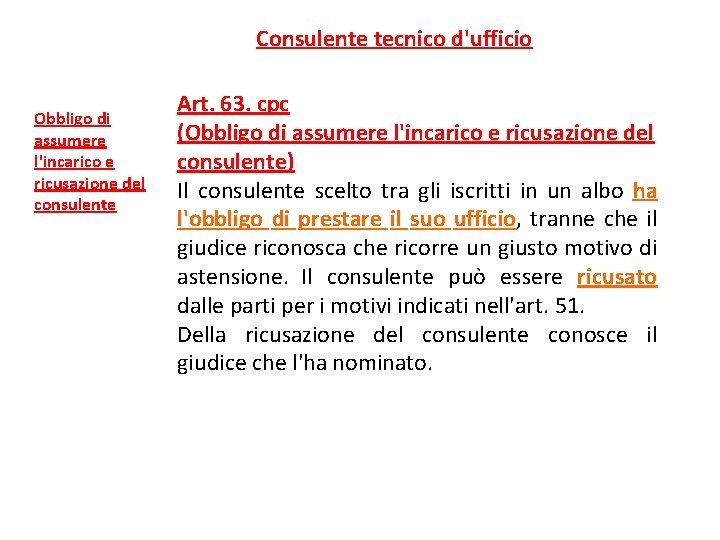 Consulente tecnico d'ufficio

Obbligo di assumere l'incarico e ricusazione del consulente

Art. 63. cpc
(Obbligo di assumere l'incarico e ricusazione del consulente)
Il consulente scelto tra gli iscritti in un albo ha l'obbligo di prestare il suo ufficio, tranne che il giudice riconosca che ricorre un giusto motivo di astensione. Il consulente può essere ricusato dalle parti per i motivi indicati nell'art. 51.
Della ricusazione del consulente conosce il giudice che l'ha nominato.